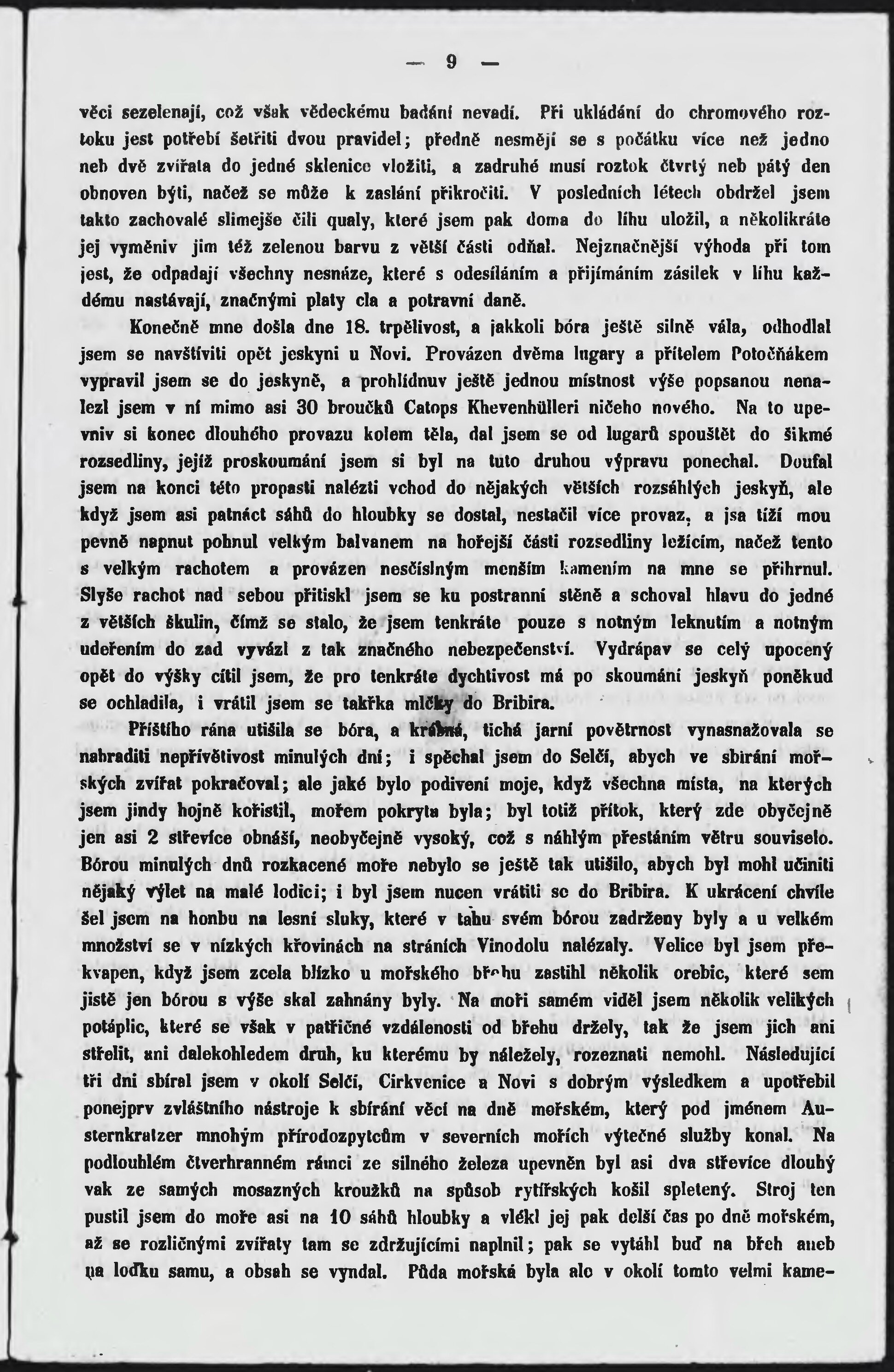 — 9 —

věci sezelenají, což však vědeckému badání nevadí. Při ukládání do chromového roztoku jest potřebí šetřiti dvou pravidel; předně nesmějí se s počátku více než jedno neb dvě zvířata do jedné sklenice vložiti, a zadruhé musí roztok čtvrtý neb pátý den obnoven býti, načež se může k zaslání přikročiti. V posledních létech obdržel jsem takto zachovalé slimejše čili qualy, které jsem pak doma do líhu uložil, a několikráte jej vyměniv jim též zelenou barvu z větší části odňal. Nejznačnější výhoda při tom jest, že odpadají všechny nesnáze, které s odesíláním a přijímáním zásilek v líhu každému nastávají, značnými platy cla a potravní daně.

Konečně mne došla dne 18. trpělivost, a jakkoli bóra ještě silně vála, odhodlal jsem se navštíviti opět jeskyni u Novi. Provázen dvěma lugary a přítelem Potočňákem vypravil jsem se do jeskyně, a prohlídnuv ještě jednou místnost výše popsanou nenalezl jsem v ní mimo asi 30 broučků Catops Khevenhülleri ničeho nového. Na to upevniv si konec dlouhého provazu kolem těla, dal jsem se od lugarů spouštět do šikmé rozsedliny, jejíž proskoumání jsem si byl na tuto druhou výpravu ponechal. Doufal jsem na konci této propasti nalézti vchod do nějakých větších rozsáhlých jeskyň, ale když jsem asi patnáct sáhů do hloubky se dostal, nestačil více provaz, a jsa tíží mou pevně napnut pohnul velkým balvanem na hořejší části rozsedliny ležícím, načež tento s velkým rachotem a provázen nesčíslným menším kamením na mne se přihrnul. Slyše rachot nad sebou přitiskl jsem se ku postranní stěně a schoval hlavu do jedné z větších škulin, čímž se stalo, že jsem tenkráte pouze s notným leknutím a notným udeřením do zad vyvázl z tak značného nebezpečenství. Vydrápav se celý upocený opět do výšky cítil jsem, že pro tenkráte dychtivost má po skoumání jeskyň poněkud se ochladila, i vrátil jsem se takřka mlčky do Bribira.

Příštího rána utišila se bóra, a krásná, tichá jarní povětrnost vynasnažovala se nahraditi nepřívětivost minulých dní; i spěchal jsem do Selčí, abych ve sbírání mořských zvířat pokračoval; ale jaké bylo podivení moje, když všechna místa, na kterých jsem jindy hojně kořistil, mořem pokryta byla; byl totiž přítok, který zde obyčejně jen asi 2 střevíce obnáší, neobyčejně vysoký, což s náhlým přestáním větru souviselo. Bórou minulých dnů rozkacené moře nebylo se ještě tak utišilo, abych byl mohl učiniti nějaký výlet na malé lodici; i byl jsem nucen vrátiti se do Bribira. K ukrácení chvíle šel jsem na honbu na lesní sluky, které v tahu svém bórou zadrženy byly a u velkém množství se v nízkých křovinách na stráních Vinodolu nalézaly. Velice byl jsem překvapen, když jsem zcela blízko u mořského břehu zastihl několik orebic, které sem jistě jen bórou s výše skal zahnány byly. Na moři samém viděl jsem několik velikých potáplic, které se však v patřičné vzdálenosti od břehu držely, tak že jsem jich ani střelit, ani dalekohledem druh, ku kterému by náležely, rozeznati nemohl. Následující tři dni sbíral jsem v okolí Selčí, Cirkvenice a Novi s dobrým výsledkem a upotřebil ponejprv zvláštního nástroje k sbírání věcí na dně mořském, který pod jménem Austernkratzer mnohým přírodozpytcům v severních mořích výtečné služby konal. Na podlouhlém čtverhranném rámci ze silného železa upevněn byl asi dva střevíce dlouhý vak ze samých mosazných kroužků na spůsob rytířských košil spletený. Stroj ten pustil jsem do moře asi na 10 sáhů hloubky a vlékl jej pak delší čas po dně mořském, až se rozličnými zvířaty tam se zdržujícími naplnil; pak se vytáhl buď na břeh aneb na loďku samu, a obsah se vyndal. Půda mořská byla ale v okolí tomto velmi kame-